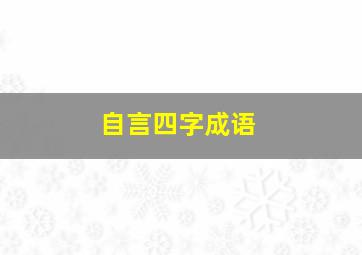 自言四字成语